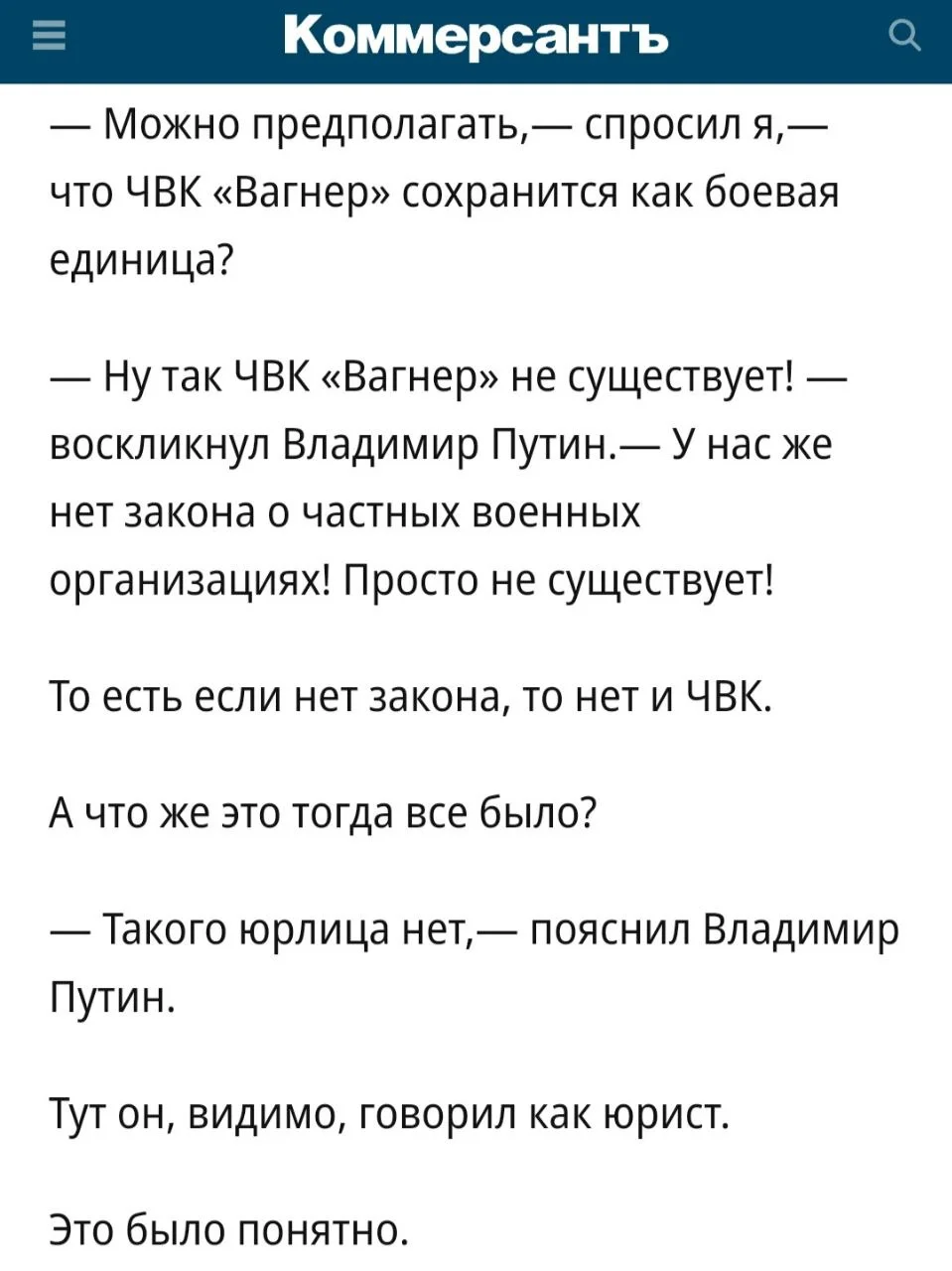 Коммерсантъ

— Можно предполагать,— спросил я,— что ЧВК «Вагнер» сохранится как боевая единица?

— Ну так ЧВК «Вагнер» не существует! — воскликнул Владимир Путин.— У нас же нет закона о частных военных организациях! Просто не существует!

То есть если нет закона, то нет и ЧВК.

А что же это тогда все было?

— Такого юрлица нет,— пояснил Владимир Путин.

Тут он, видимо, говорил как юрист.

Это было понятно.